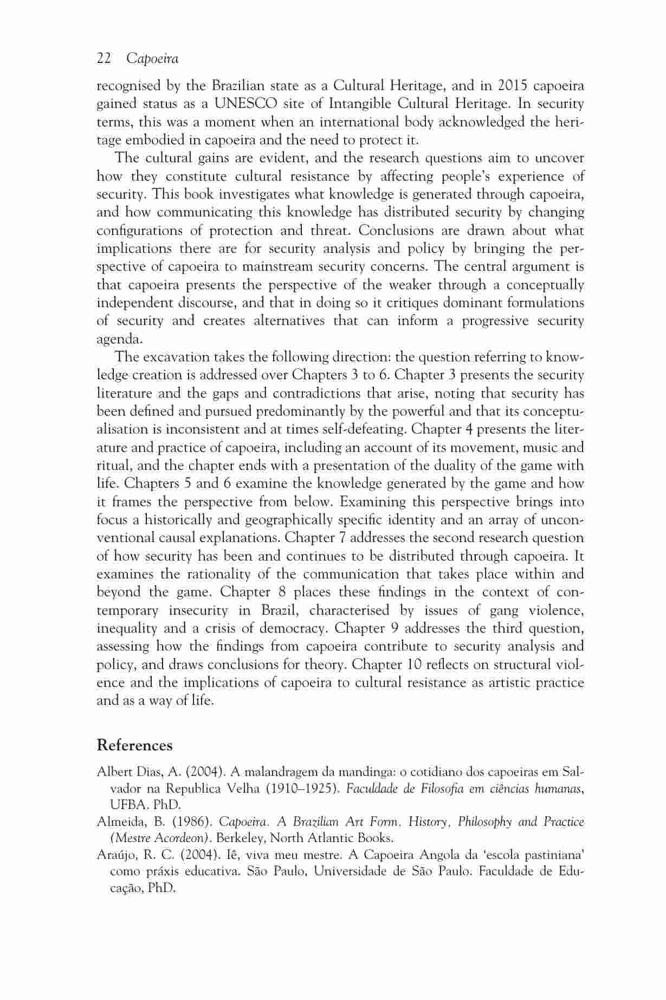 22 Capoeira

recognised by the Brazilian state as a Cultural Heritage, and in 2015 capoeira gained status as a UNESCO site of Intangible Cultural Heritage. In security terms, this was a moment when an international body acknowledged the heritage embodied in capoeira and the need to protect it.

The cultural gains are evident, and the research questions aim to uncover how they constitute cultural resistance by affecting people's experience of security. This book investigates what knowledge is generated through capoeira, and how communicating this knowledge has distributed security by changing configurations of protection and threat. Conclusions are drawn about what implications there are for security analysis and policy by bringing the perspective of capoeira to mainstream security concerns. The central argument is that capoeira presents the perspective of the weaker through a conceptually independent discourse, and that in doing so it critiques dominant formulations of security and creates alternatives that can inform a progressive security agenda.

The excavation takes the following direction: the question referring to knowledge creation is addressed over Chapters 3 to 6. Chapter 3 presents the security literature and the gaps and contradictions that arise, noting that security has been defined and pursued predominantly by the powerful and that its conceptualisation is inconsistent and at times self-defeating. Chapter 4 presents the literature and practice of capoeira, including an account of its movement, music and ritual, and the chapter ends with a presentation of the duality of the game with life. Chapters 5 and 6 examine the knowledge generated by the game and how it frames the perspective from below. Examining this perspective brings into focus a historically and geographically specific identity and an array of unconventional causal explanations. Chapter 7 addresses the second research question of how security has been and continues to be distributed through capoeira. It examines the rationality of the communication that takes place within and beyond the game. Chapter 8 places these findings in the context of contemporary insecurity in Brazil, characterised by issues of gang violence, inequality and a crisis of democracy. Chapter 9 addresses the third question, assessing how the findings from capoeira contribute to security analysis and policy, and draws conclusions for theory. Chapter 10 reflects on structural violence and the implications of capoeira to cultural resistance as artistic practice and as a way of life.

References

Albert Dias, A. (2004). A malandragem da mandinga: o cotidiano dos capoeiras em Salvador na Republica Velha (1910–1925). Faculdade de Filosofia em ciências humanas, UFBA. PhD.

Almeida, B. (1986). Capoeira. A Brazilian Art Form. History, Philosophy and Practice (Mestre Acordeon). Berkeley, North Atlantic Books.

Araújo, R. C. (2004). Iê, viva meu mestre. A Capoeira Angola da 'escola pastiniana' como práxis educativa. São Paulo, Universidade de São Paulo. Faculdade de Educação, PhD.